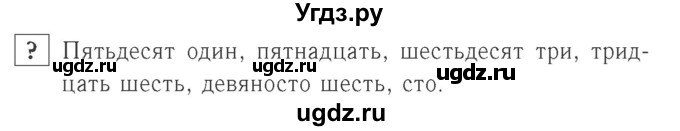 Угдз.ру

? Пятьдесят один, пятнадцать, шестьдесят три, тридцать шесть, девяносто шесть, сто.

ugdz.ru ugdz.ru ugdz.ru

ugdz.ru